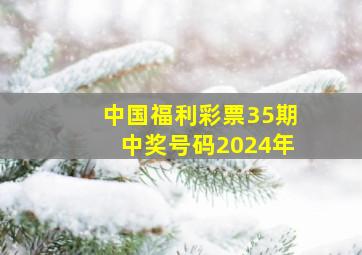 中国福利彩票35期
中奖号码2024年